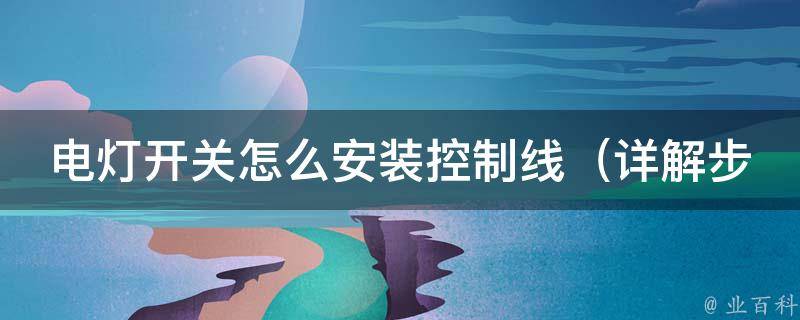 电灯开关怎么安装控制线（详解步

@ 业百科